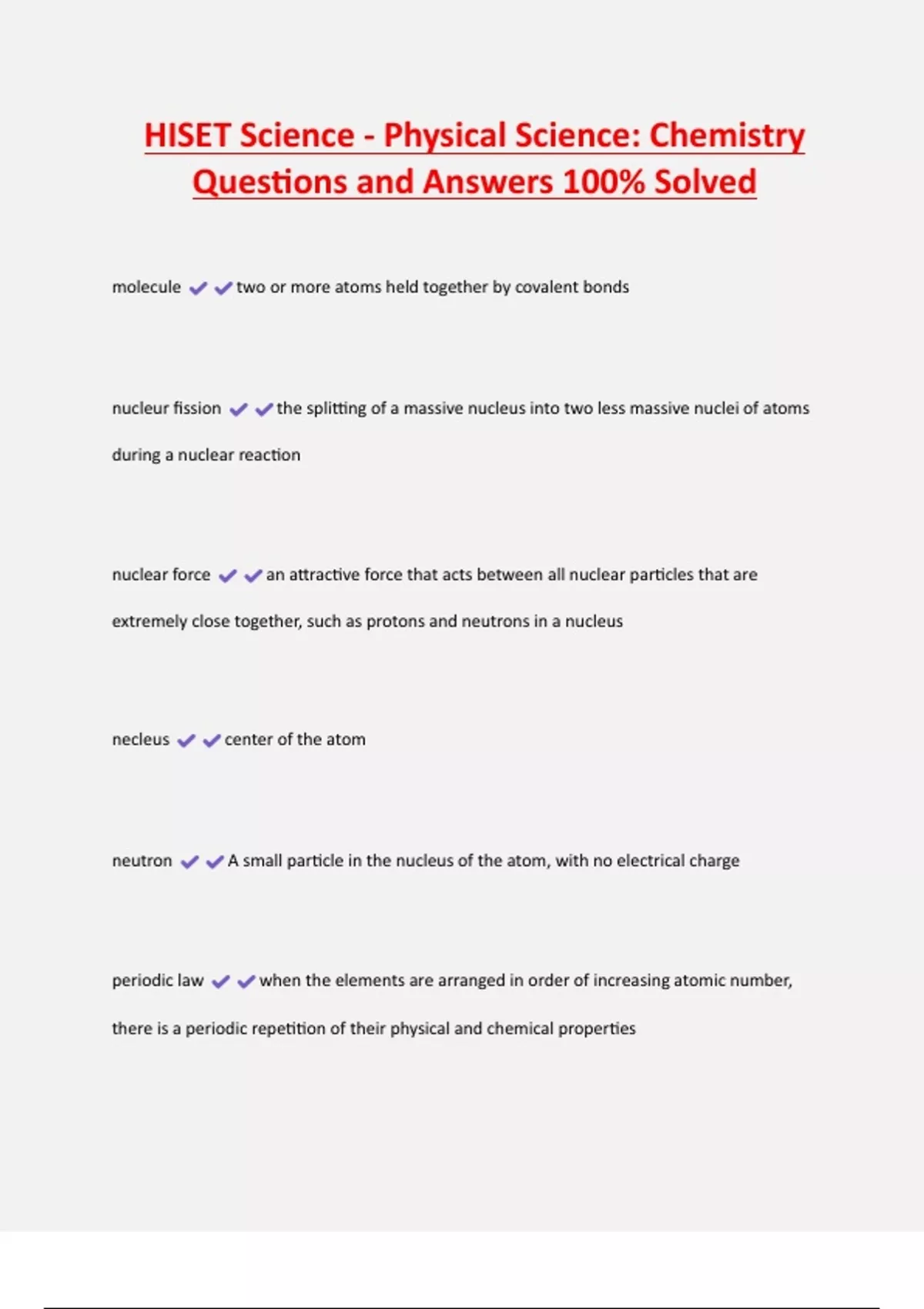 HISET Science - Physical Science: Chemistry Questions and Answers 100% Solved

molecule ✔✔two or more atoms held together by covalent bonds

nucleur fission ✔✔the splitting of a massive nucleus into two less massive nuclei of atoms during a nuclear reaction

nuclear force ✔✔an attractive force that acts between all nuclear particles that are extremely close together, such as protons and neutrons in a nucleus

necleus ✔✔center of the atom

neutron ✔✔A small particle in the nucleus of the atom, with no electrical charge

periodic law ✔✔when the elements are arranged in order of increasing atomic number, there is a periodic repetition of their physical and chemical properties